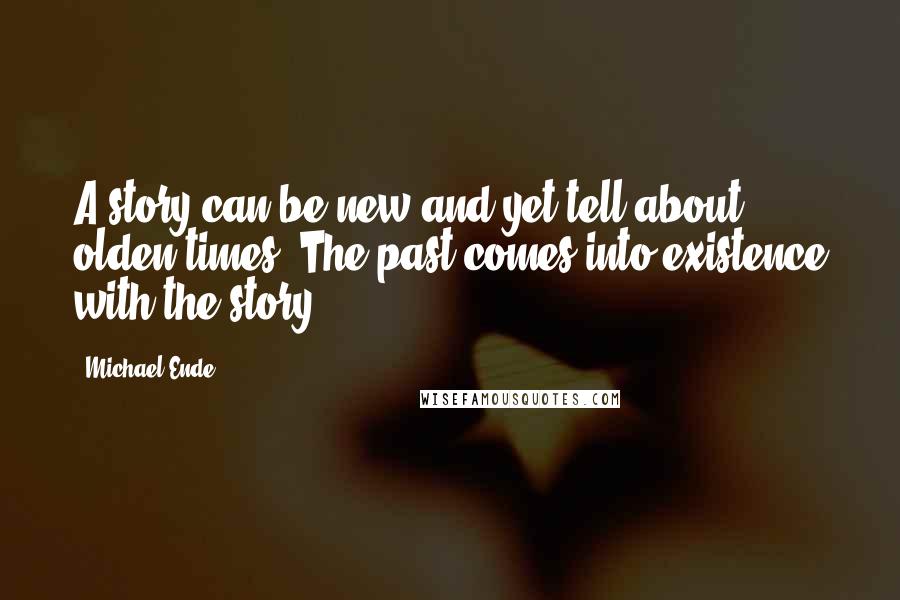 A story can be new and yet tell about olden times. The past comes into existence with the story.

Michael Ende

WISEFAMOUSQUOTES.COM